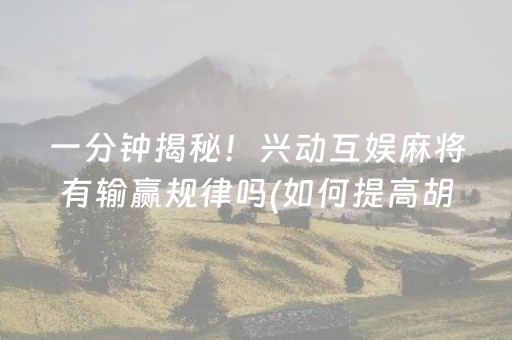 一分钟揭秘！兴动互娱麻将有输赢规律吗(如何提高胡